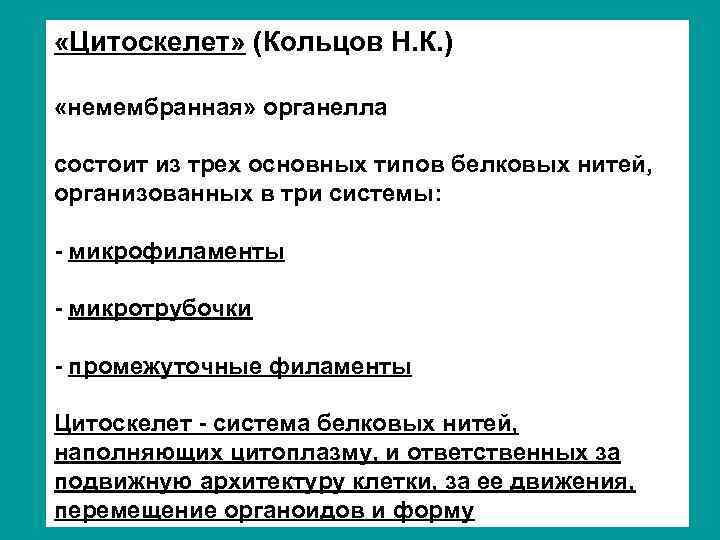 «Цитоскелет» (Кольцов Н.К.)

«немембранная» органелла

состоит из трех основных типов белковых нитей, организованных в три системы:

- микрофиламенты

- микротрубочки

- промежуточные филаменты

Цитоскелет - система белковых нитей, наполняющих цитоплазму, и ответственных за подвижную архитектуру клетки, за ее движения, перемещение органоидов и форму